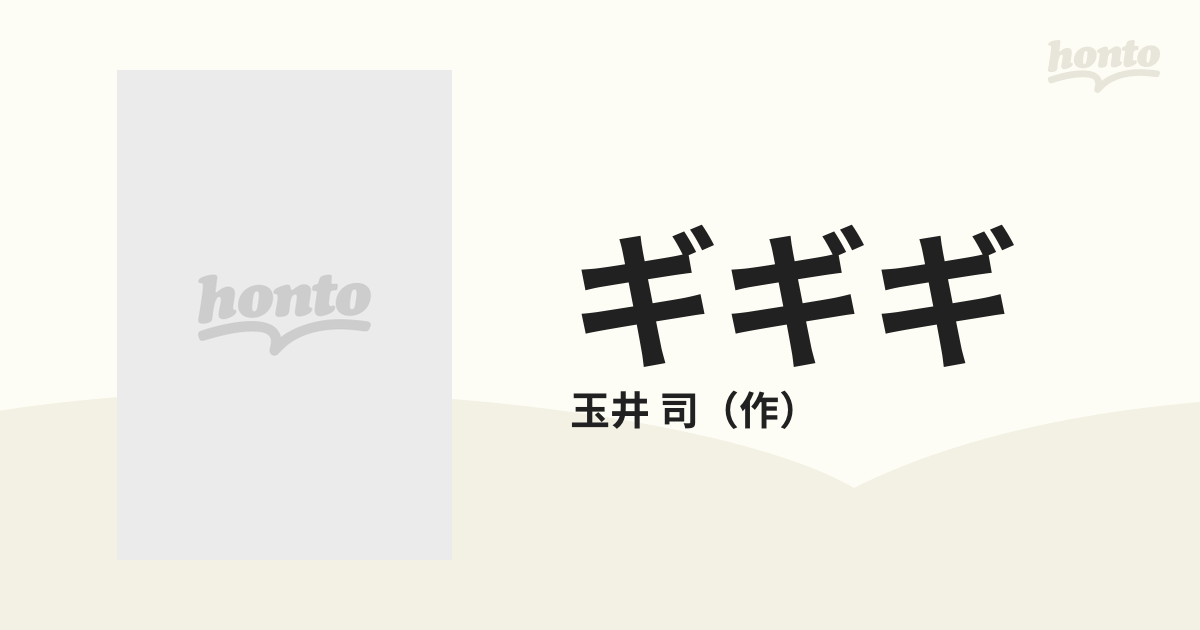 honto

honto

ギギギ

玉井 司（作）